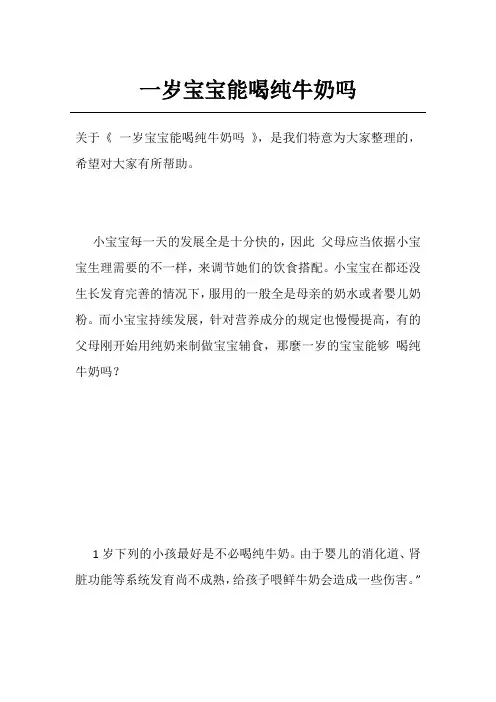 一岁宝宝能喝纯牛奶吗

关于《 一岁宝宝能喝纯牛奶吗 》，是我们特意为大家整理的，希望对大家有所帮助。

小宝宝每一天的发展全是十分快的，因此 父母应当依据小宝宝生理需要的不一样，来调节她们的饮食搭配。小宝宝在都还没生长发育完善的情况下，服用的一般全是母亲的奶水或者婴儿奶粉。而小宝宝持续发展，针对营养成分的规定也慢慢提高，有的父母刚开始用纯奶来制做宝宝辅食，那麼一岁的宝宝能够 喝纯牛奶吗？

1 岁下列的小孩最好是不必喝纯牛奶。由于婴儿的消化道、肾脏功能等系统发育尚不成熟，给孩子喂鲜牛奶会造成一些伤害。”